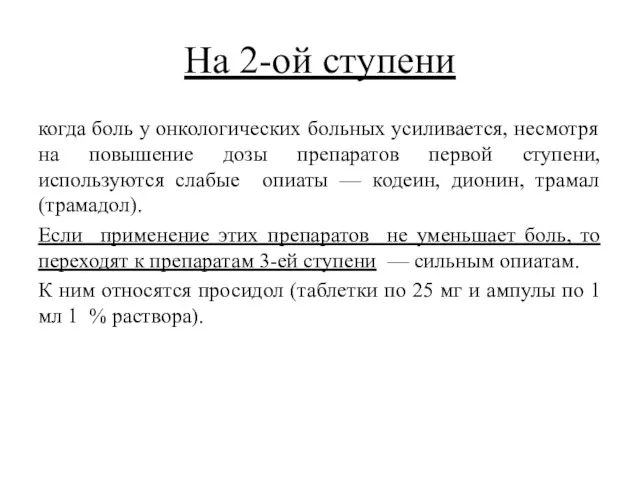 На 2-ой ступени

когда боль у онкологических больных усиливается, несмотря на повышение дозы препаратов первой ступени, используются слабые опиаты — кодеин, дионин, трамал (трамадол).

Если применение этих препаратов не уменьшает боль, то переходят к препаратам 3-ей ступени — сильным опиатам.

К ним относятся просидол (таблетки по 25 мг и ампулы по 1 мл 1 % раствора).